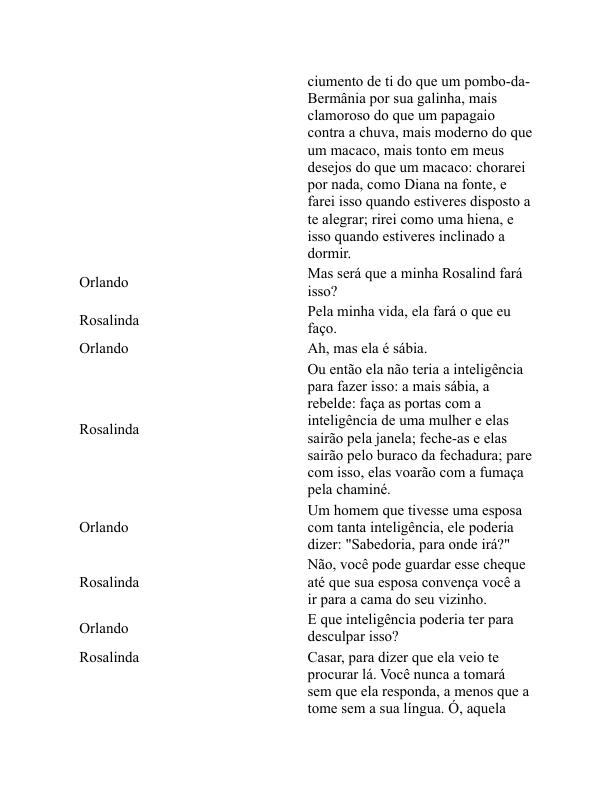 | | |
|---|---|
| | ciumento de ti do que um pombo-da-Bermânia por sua galinha, mais clamoroso do que um papagaio contra a chuva, mais moderno do que um macaco, mais tonto em meus desejos do que um macaco: chorarei por nada, como Diana na fonte, e farei isso quando estiveres disposto a te alegrar; rirei como uma hiena, e isso quando estiveres inclinado a dormir. |
| Orlando | Mas será que a minha Rosalind fará isso? |
| Rosalinda | Pela minha vida, ela fará o que eu faço. |
| Orlando | Ah, mas ela é sábia. |
| Rosalinda | Ou então ela não teria a inteligência para fazer isso: a mais sábia, a rebelde: faça as portas com a inteligência de uma mulher e elas sairão pela janela; feche-as e elas sairão pelo buraco da fechadura; pare com isso, elas voarão com a fumaça pela chaminé. |
| Orlando | Um homem que tivesse uma esposa com tanta inteligência, ele poderia dizer: "Sabedoria, para onde irá?" |
| Rosalinda | Não, você pode guardar esse cheque até que sua esposa convença você a ir para a cama do seu vizinho. |
| Orlando | E que inteligência poderia ter para desculpar isso? |
| Rosalinda | Casar, para dizer que ela veio te procurar lá. Você nunca a tomará sem que ela responda, a menos que a tome sem a sua língua. Ó, aquela |